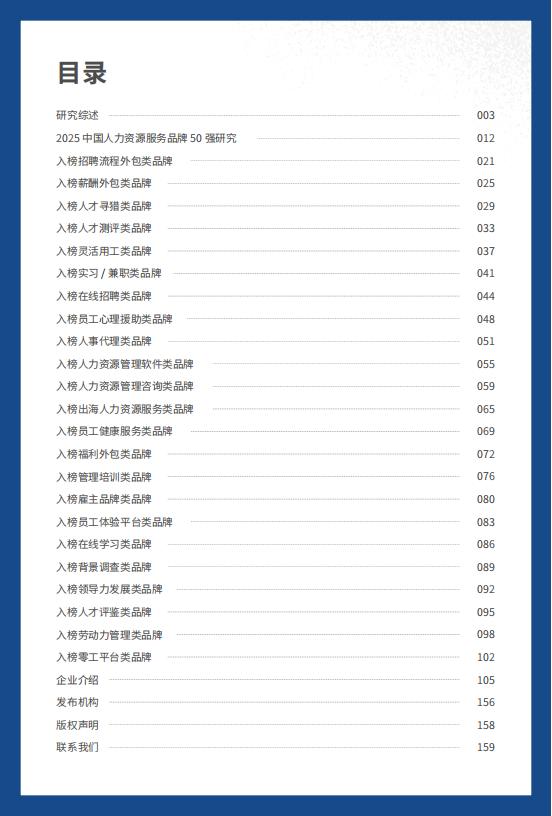 目录

研究综述 003
2025 中国人力资源服务品牌 50 强研究 012
入榜招聘流程外包类品牌 021
入榜薪酬外包类品牌 025
入榜人才寻猎类品牌 029
入榜人才测评类品牌 033
入榜灵活用工类品牌 037
入榜实习 / 兼职类品牌 041
入榜在线招聘类品牌 044
入榜员工心理援助类品牌 048
入榜人事代理类品牌 051
入榜人力资源管理软件类品牌 055
入榜人力资源管理咨询类品牌 059
入榜出海人力资源服务类品牌 065
入榜员工健康服务类品牌 069
入榜福利外包类品牌 072
入榜管理培训类品牌 076
入榜雇主品牌类品牌 080
入榜员工体验平台类品牌 083
入榜在线学习类品牌 086
入榜背景调查类品牌 089
入榜领导力发展类品牌 092
入榜人才评鉴类品牌 095
入榜劳动力管理类品牌 098
入榜零工平台类品牌 102
企业介绍 105
发布机构 156
版权声明 158
联系我们 159